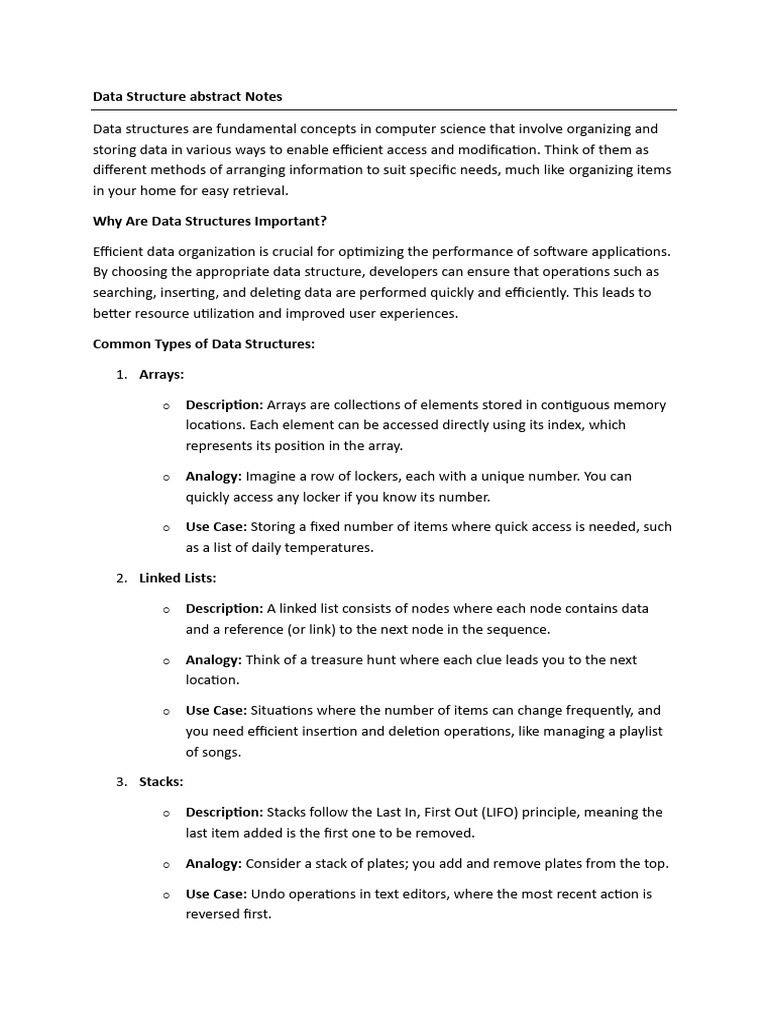 Data Structure abstract Notes

Data structures are fundamental concepts in computer science that involve organizing and storing data in various ways to enable efficient access and modification. Think of them as different methods of arranging information to suit specific needs, much like organizing items in your home for easy retrieval.

Why Are Data Structures Important?

Efficient data organization is crucial for optimizing the performance of software applications. By choosing the appropriate data structure, developers can ensure that operations such as searching, inserting, and deleting data are performed quickly and efficiently. This leads to better resource utilization and improved user experiences.

Common Types of Data Structures:

1. Arrays:

o Description: Arrays are collections of elements stored in contiguous memory locations. Each element can be accessed directly using its index, which represents its position in the array.

o Analogy: Imagine a row of lockers, each with a unique number. You can quickly access any locker if you know its number.

o Use Case: Storing a fixed number of items where quick access is needed, such as a list of daily temperatures.

2. Linked Lists:

o Description: A linked list consists of nodes where each node contains data and a reference (or link) to the next node in the sequence.

o Analogy: Think of a treasure hunt where each clue leads you to the next location.

o Use Case: Situations where the number of items can change frequently, and you need efficient insertion and deletion operations, like managing a playlist of songs.

3. Stacks:

o Description: Stacks follow the Last In, First Out (LIFO) principle, meaning the last item added is the first one to be removed.

o Analogy: Consider a stack of plates; you add and remove plates from the top.

o Use Case: Undo operations in text editors, where the most recent action is reversed first.